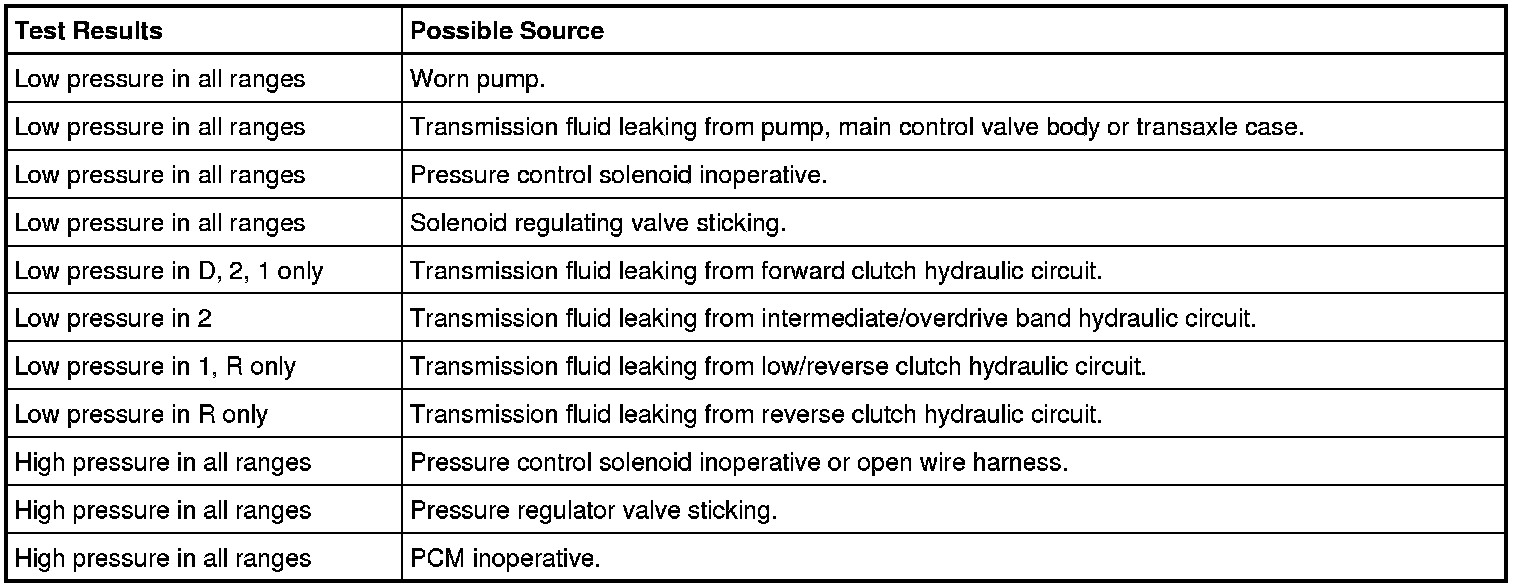 | Test Results | Possible Source |
|---|---|
| Low pressure in all ranges | Worn pump. |
| Low pressure in all ranges | Transmission fluid leaking from pump, main control valve body or transaxle case. |
| Low pressure in all ranges | Pressure control solenoid inoperative. |
| Low pressure in all ranges | Solenoid regulating valve sticking. |
| Low pressure in D, 2, 1 only | Transmission fluid leaking from forward clutch hydraulic circuit. |
| Low pressure in 2 | Transmission fluid leaking from intermediate/overdrive band hydraulic circuit. |
| Low pressure in 1, R only | Transmission fluid leaking from low/reverse clutch hydraulic circuit. |
| Low pressure in R only | Transmission fluid leaking from reverse clutch hydraulic circuit. |
| High pressure in all ranges | Pressure control solenoid inoperative or open wire harness. |
| High pressure in all ranges | Pressure regulator valve sticking. |
| High pressure in all ranges | PCM inoperative. |